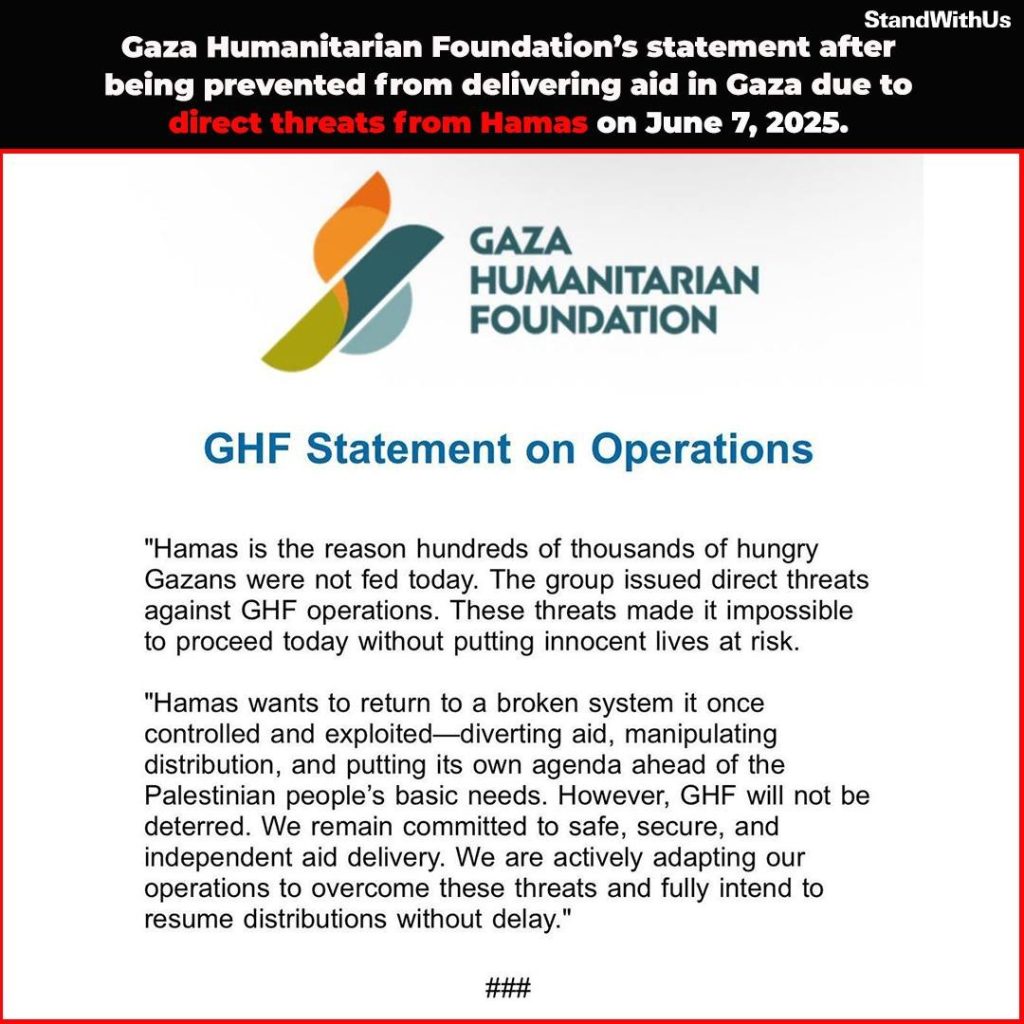 StandWithUs

Gaza Humanitarian Foundation's statement after being prevented from delivering aid in Gaza due to direct threats from Hamas on June 7, 2025.

GAZA HUMANITARIAN FOUNDATION

GHF Statement on Operations

"Hamas is the reason hundreds of thousands of hungry Gazans were not fed today. The group issued direct threats against GHF operations. These threats made it impossible to proceed today without putting innocent lives at risk.

"Hamas wants to return to a broken system it once controlled and exploited—diverting aid, manipulating distribution, and putting its own agenda ahead of the Palestinian people's basic needs. However, GHF will not be deterred. We remain committed to safe, secure, and independent aid delivery. We are actively adapting our operations to overcome these threats and fully intend to resume distributions without delay."

###